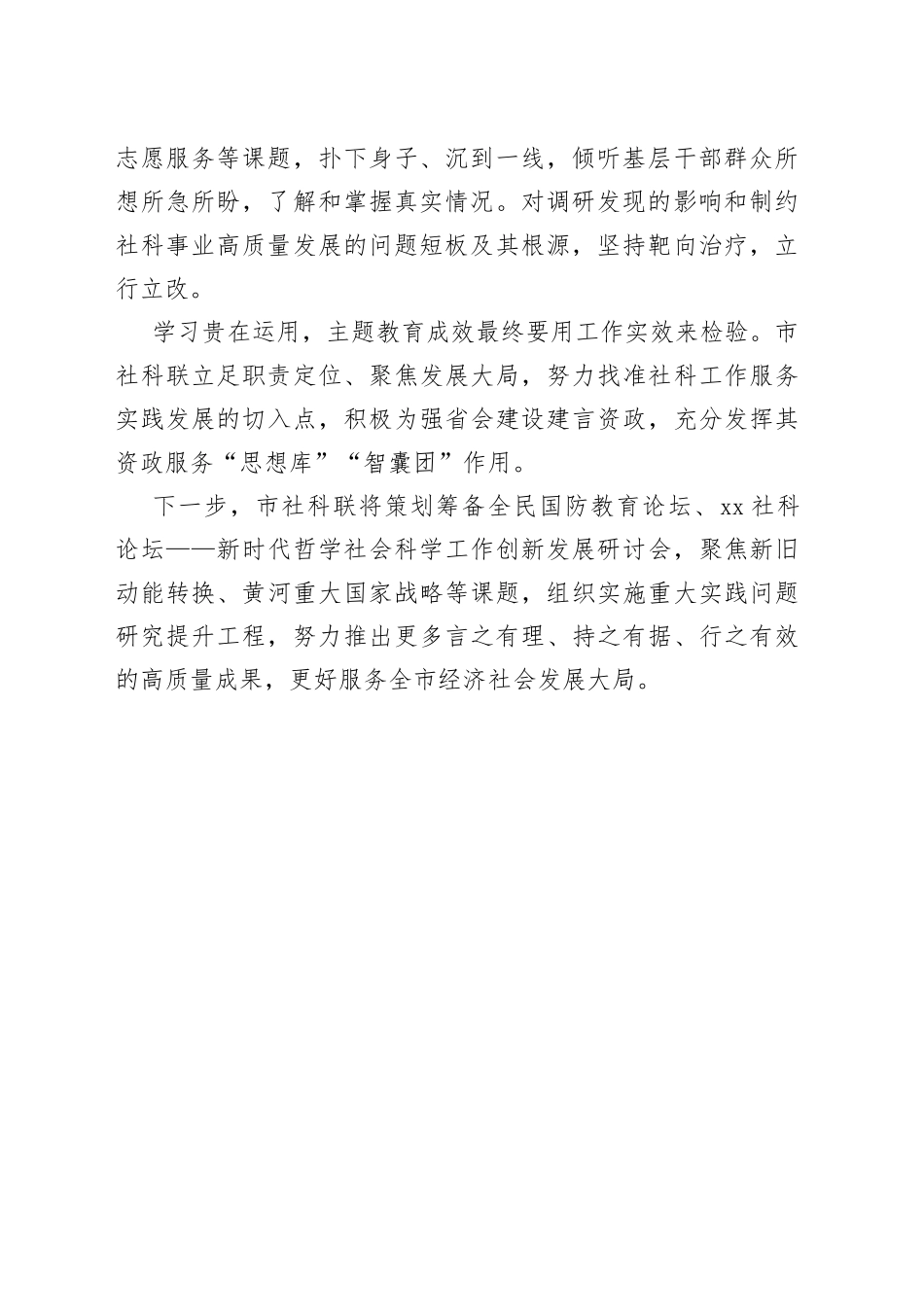 志愿服务等课题，扑下身子、沉到一线，倾听基层干部群众所想所急所盼，了解和掌握真实情况。对调研发现的影响和制约社科事业高质量发展的问题短板及其根源，坚持靶向治疗，立行立改。

学习贵在运用，主题教育成效最终要用工作实效来检验。市社科联立足职责定位、聚焦发展大局，努力找准社科工作服务实践发展的切入点，积极为强省会建设建言资政，充分发挥其资政服务“思想库”“智囊团”作用。

下一步，市社科联将策划筹备全民国防教育论坛、xx 社科论坛——新时代哲学社会科学工作创新发展研讨会，聚焦新旧动能转换、黄河重大国家战略等课题，组织实施重大实践问题研究提升工程，努力推出更多言之有理、持之有据、行之有效的高质量成果，更好服务全市经济社会发展大局。